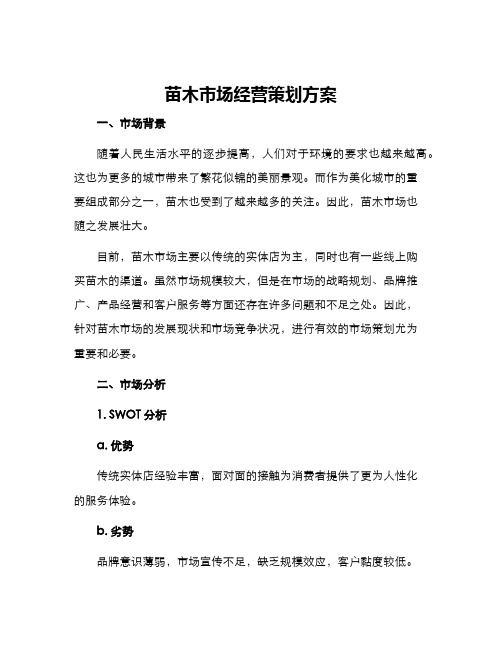 苗木市场经营策划方案

一、市场背景

随着人民生活水平的逐步提高，人们对于环境的要求也越来越高。这也为更多的城市带来了繁花似锦的美丽景观。而作为美化城市的重要组成部分之一，苗木也受到了越来越多的关注。因此，苗木市场也随之发展壮大。

目前，苗木市场主要以传统的实体店为主，同时也有一些线上购买苗木的渠道。虽然市场规模较大，但是在市场的战略规划、品牌推广、产品经营和客户服务等方面还存在许多问题和不足之处。因此，针对苗木市场的发展现状和市场竞争状况，进行有效的市场策划尤为重要和必要。

二、市场分析

1. SWOT 分析

a. 优势

传统实体店经验丰富，面对面的接触为消费者提供了更为人性化的服务体验。

b. 劣势

品牌意识薄弱，市场宣传不足，缺乏规模效应，客户黏度较低。